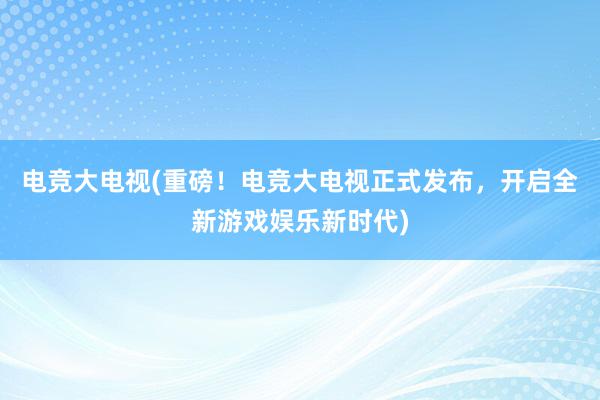 电竞大电视(重磅！电竞大电视正式发布，开启全新游戏娱乐新时代)